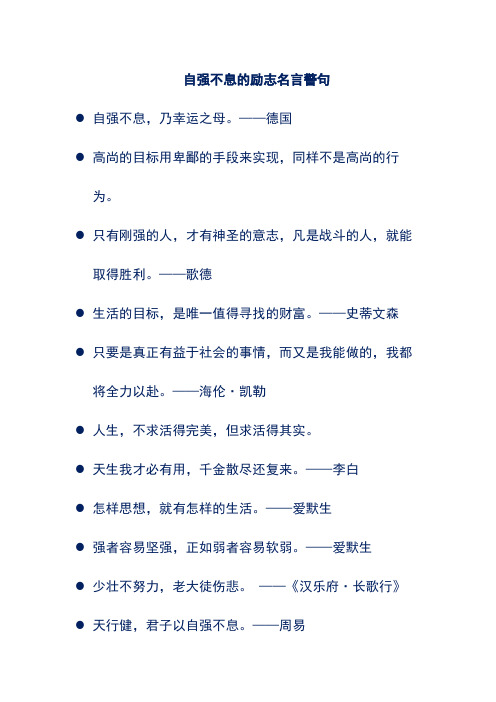 自强不息的励志名言警句

● 自强不息，乃幸运之母。——德国

● 高尚的目标用卑鄙的手段来实现，同样不是高尚的行为。

● 只有刚强的人，才有神圣的意志，凡是战斗的人，就能取得胜利。——歌德

● 生活的目标，是唯一值得寻找的财富。——史蒂文森

● 只要是真正有益于社会的事情，而又是我能做的，我都将全力以赴。——海伦·凯勒

● 人生，不求活得完美，但求活得其实。

● 天生我才必有用，千金散尽还复来。——李白

● 怎样思想，就有怎样的生活。——爱默生

● 强者容易坚强，正如弱者容易软弱。——爱默生

● 少壮不努力，老大徒伤悲。 ——《汉乐府·长歌行》

● 天行健，君子以自强不息。——周易